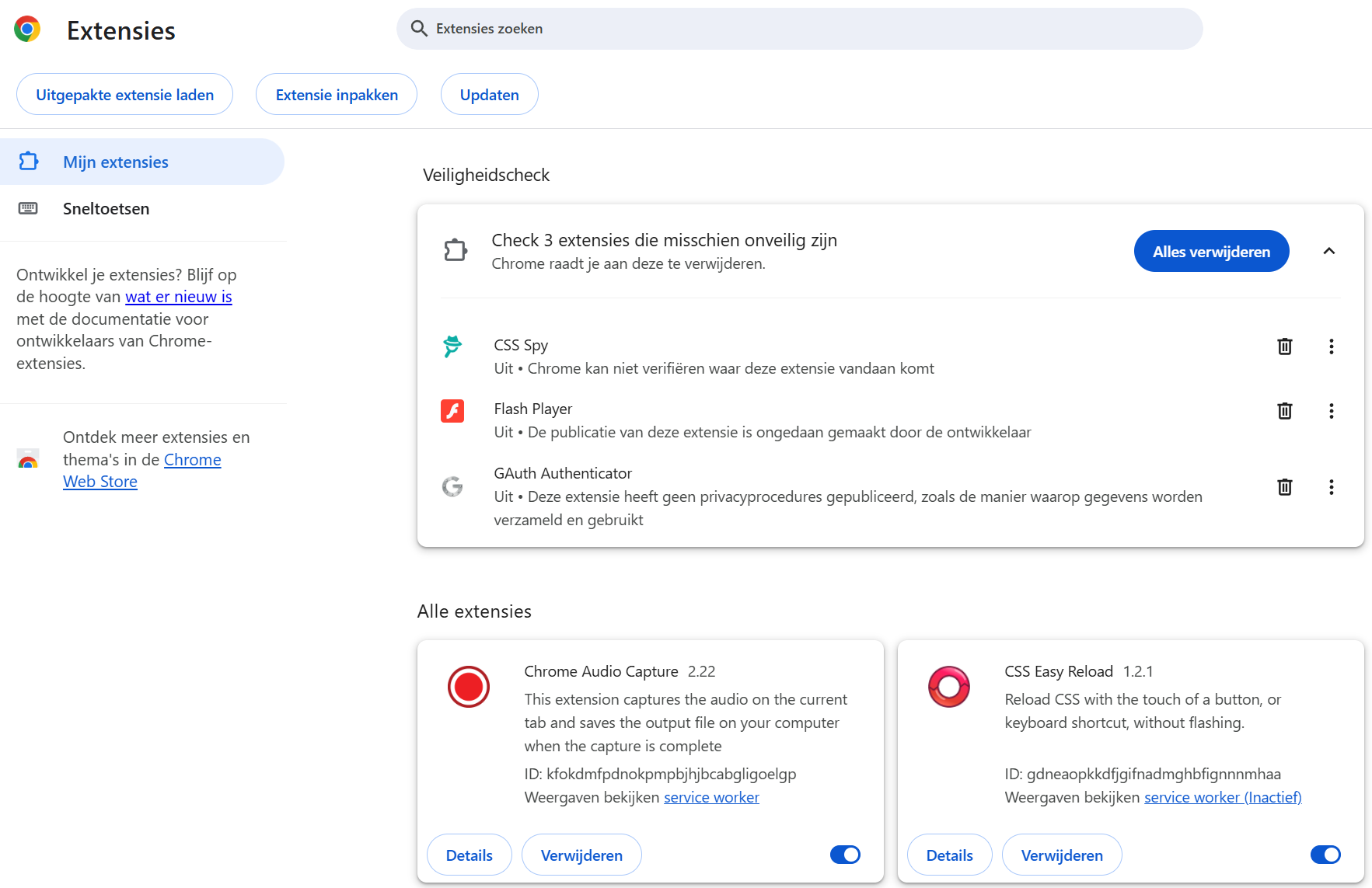 Extensies

Extensies zoeken

Uitgepakte extensie laden

Extensie inpakken

Updaten

Mijn extensies

Sneltoetsen

Ontwikkel je extensies? Blijf op de hoogte van wat er nieuw is met de documentatie voor ontwikkelaars van Chrome-extensies.

Ontdek meer extensies en thema's in de Chrome Web Store

Veiligheidscheck

Check 3 extensies die misschien onveilig zijn
Chrome raadt je aan deze te verwijderen.

Alles verwijderen

CSS Spy
Uit • Chrome kan niet verifiëren waar deze extensie vandaan komt

Flash Player
Uit • De publicatie van deze extensie is ongedaan gemaakt door de ontwikkelaar

GAuth Authenticator
Uit • Deze extensie heeft geen privacyprocedures gepubliceerd, zoals de manier waarop gegevens worden verzameld en gebruikt

Alle extensies

Chrome Audio Capture 2.22
This extension captures the audio on the current tab and saves the output file on your computer when the capture is complete
ID: kfokdmfpdnokpmpbjhjbcabgligoelgp
Weergaven bekijken service worker

Details
Verwijderen

CSS Easy Reload 1.2.1
Reload CSS with the touch of a button, or keyboard shortcut, without flashing.
ID: gdneaopkkdfjgifnadmghbfignnnmhaa
Weergaven bekijken service worker (Inactief)

Details
Verwijderen